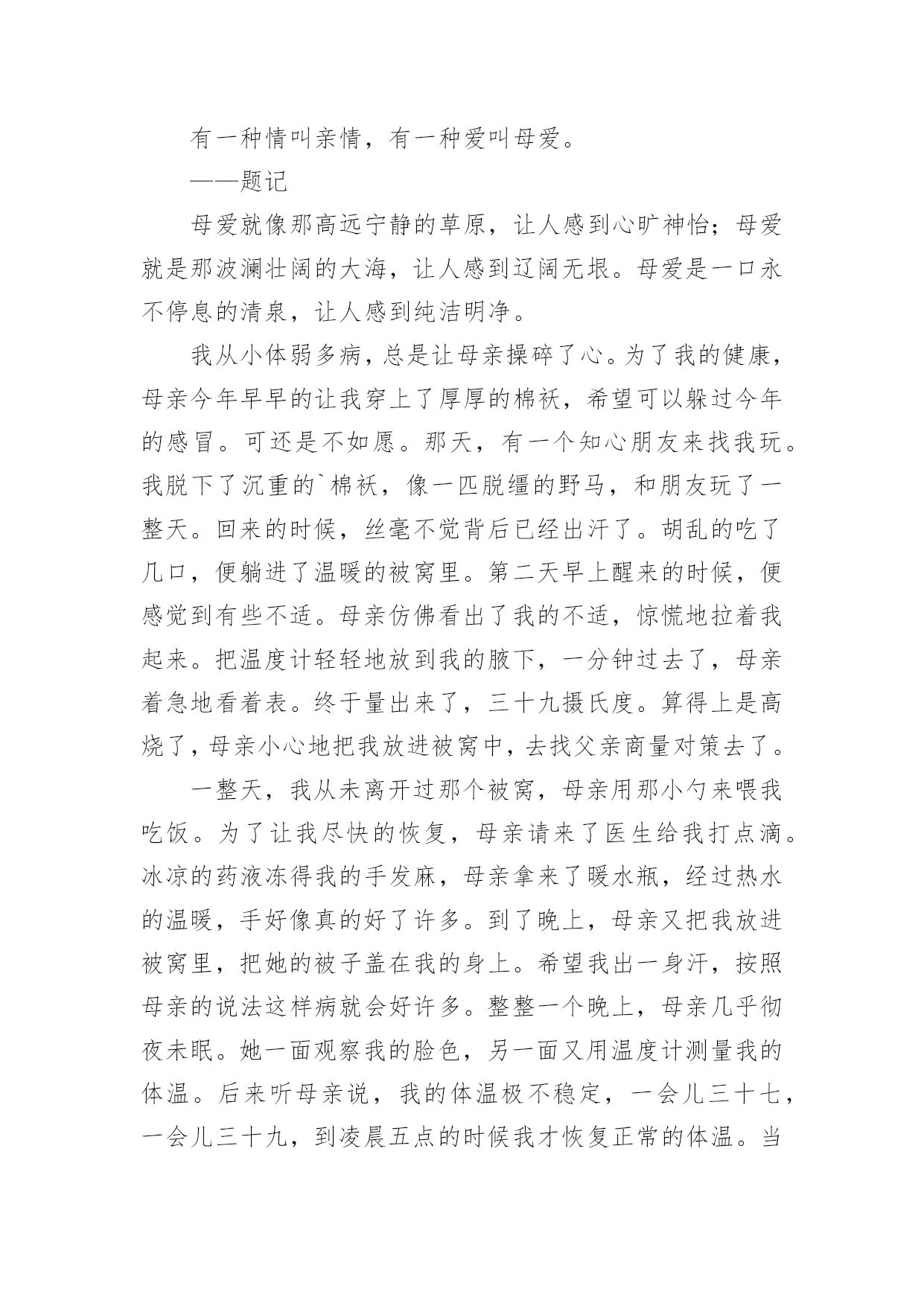 有一种情叫亲情，有一种爱叫母爱。

——题记

母爱就像那高远宁静的草原，让人感到心旷神怡；母爱就是那波澜壮阔的大海，让人感到辽阔无垠。母爱是一口永不停息的清泉，让人感到纯洁明净。

我从小体弱多病，总是让母亲操碎了心。为了我的健康，母亲今年早早的让我穿上了厚厚的棉袄，希望可以躲过今年的感冒。可还是不如愿。那天，有一个知心朋友来找我玩。我脱下了沉重的`棉袄，像一匹脱缰的野马，和朋友玩了一整天。回来的时候，丝毫不觉背后已经出汗了。胡乱的吃了几口，便躺进了温暖的被窝里。第二天早上醒来的时候，便感觉到有些不适。母亲仿佛看出了我的不适，惊慌地拉着我起来。把温度计轻轻地放到我的腋下，一分钟过去了，母亲着急地看着表。终于量出来了，三十九摄氏度。算得上是高烧了，母亲小心地把我放进被窝中，去找父亲商量对策去了。

一整天，我从未离开过那个被窝，母亲用那小勺来喂我吃饭。为了让我尽快的恢复，母亲请来了医生给我打点滴。冰凉的药液冻得我的手发麻，母亲拿来了暖水瓶，经过热水的温暖，手好像真的好了许多。到了晚上，母亲又把我放进被窝里，把她的被子盖在我的身上。希望我出一身汗，按照母亲的说法这样病就会好许多。整整一个晚上，母亲几乎彻夜未眠。她一面观察我的脸色，另一面又用温度计测量我的体温。后来听母亲说，我的体温极不稳定，一会儿三十七，一会儿三十九，到凌晨五点的时候我才恢复正常的体温。当